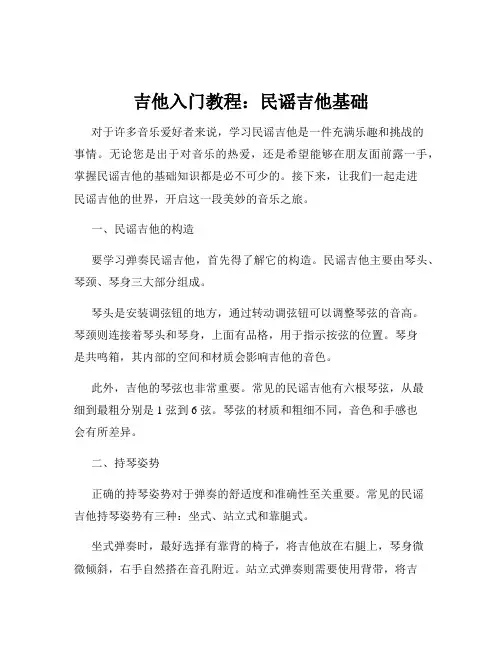 吉他入门教程：民谣吉他基础

对于许多音乐爱好者来说，学习民谣吉他是一件充满乐趣和挑战的事情。无论您是出于对音乐的热爱，还是希望能够在朋友面前露一手，掌握民谣吉他的基础知识都是必不可少的。接下来，让我们一起走进民谣吉他的世界，开启这一段美妙的音乐之旅。

一、民谣吉他的构造

要学习弹奏民谣吉他，首先得了解它的构造。民谣吉他主要由琴头、琴颈、琴身三大部分组成。

琴头是安装调弦钮的地方，通过转动调弦钮可以调整琴弦的音高。琴颈则连接着琴头和琴身，上面有品格，用于指示按弦的位置。琴身是共鸣箱，其内部的空间和材质会影响吉他的音色。

此外，吉他的琴弦也非常重要。常见的民谣吉他有六根琴弦，从最细到最粗分别是 1 弦到 6 弦。琴弦的材质和粗细不同，音色和手感也会有所差异。

二、持琴姿势

正确的持琴姿势对于弹奏的舒适度和准确性至关重要。常见的民谣吉他持琴姿势有三种：坐式、站立式和靠腿式。

坐式弹奏时，最好选择有靠背的椅子，将吉他放在右腿上，琴身微微倾斜，右手自然搭在音孔附近。站立式弹奏则需要使用背带，将吉